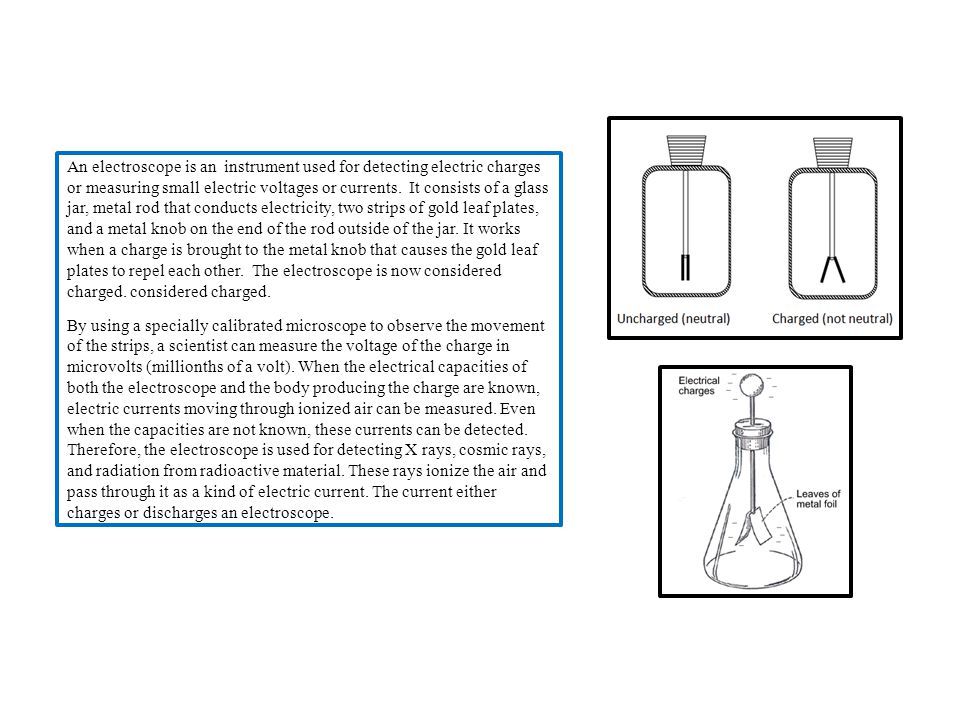 An electroscope is an instrument used for detecting electric charges or measuring small electric voltages or currents. It consists of a glass jar, metal rod that conducts electricity, two strips of gold leaf plates, and a metal knob on the end of the rod outside of the jar. It works when a charge is brought to the metal knob that causes the gold leaf plates to repel each other. The electroscope is now considered charged. considered charged.

By using a specially calibrated microscope to observe the movement of the strips, a scientist can measure the voltage of the charge in microvolts (millionths of a volt). When the electrical capacities of both the electroscope and the body producing the charge are known, electric currents moving through ionized air can be measured. Even when the capacities are not known, these currents can be detected. Therefore, the electroscope is used for detecting X rays, cosmic rays, and radiation from radioactive material. These rays ionize the air and pass through it as a kind of electric current. The current either charges or discharges an electroscope.

Uncharged (neutral)

Charged (not neutral)

Electrical charges

Leaves of metal foil